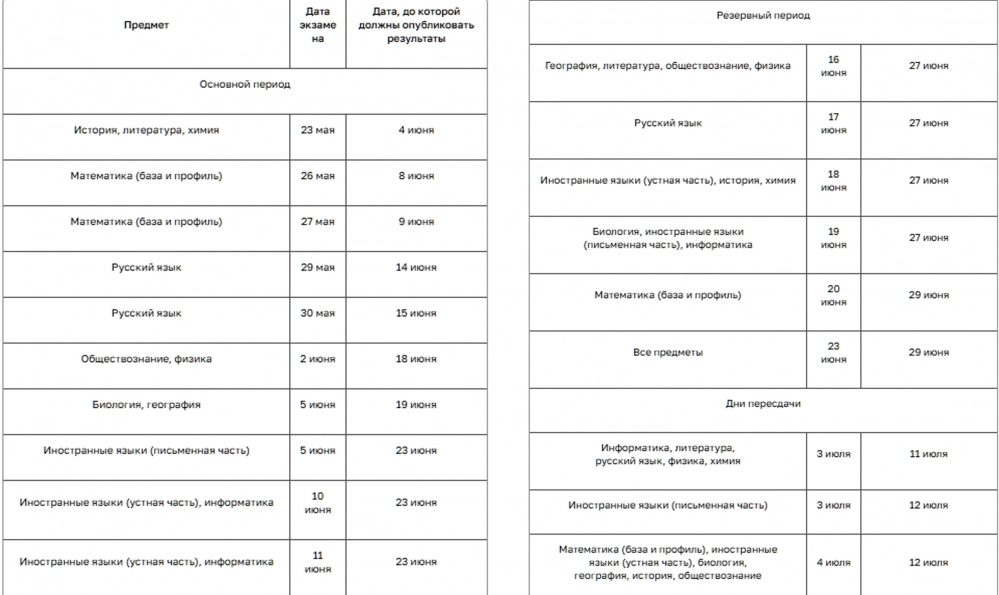 | Предмет | Дата экзамена | Дата, до которой должны опубликовать результаты |
|---|---|---|
| Основной период | | |
| История, литература, химия | 23 мая | 4 июня |
| Математика (база и профиль) | 26 мая | 8 июня |
| Математика (база и профиль) | 27 мая | 9 июня |
| Русский язык | 29 мая | 14 июня |
| Русский язык | 30 мая | 15 июня |
| Обществознание, физика | 2 июня | 18 июня |
| Биология, география | 5 июня | 19 июня |
| Иностранные языки (письменная часть) | 5 июня | 23 июня |
| Иностранные языки (устная часть), информатика | 10 июня | 23 июня |
| Иностранные языки (устная часть), информатика | 11 июня | 23 июня |

| Резервный период | | |
|---|---|---|
| География, литература, обществознание, физика | 16 июня | 27 июня |
| Русский язык | 17 июня | 27 июня |
| Иностранные языки (устная часть), история, химия | 18 июня | 27 июня |
| Биология, иностранные языки (письменная часть), информатика | 19 июня | 27 июня |
| Математика (база и профиль) | 20 июня | 29 июня |
| Все предметы | 23 июня | 29 июня |
| Дни пересдачи | | |
| Информатика, литература, русский язык, физика, химия | 3 июля | 11 июля |
| Иностранные языки (письменная часть) | 3 июля | 12 июля |
| Математика (база и профиль), иностранные языки (устная часть), биология, география, история, обществознание | 4 июля | 12 июля |